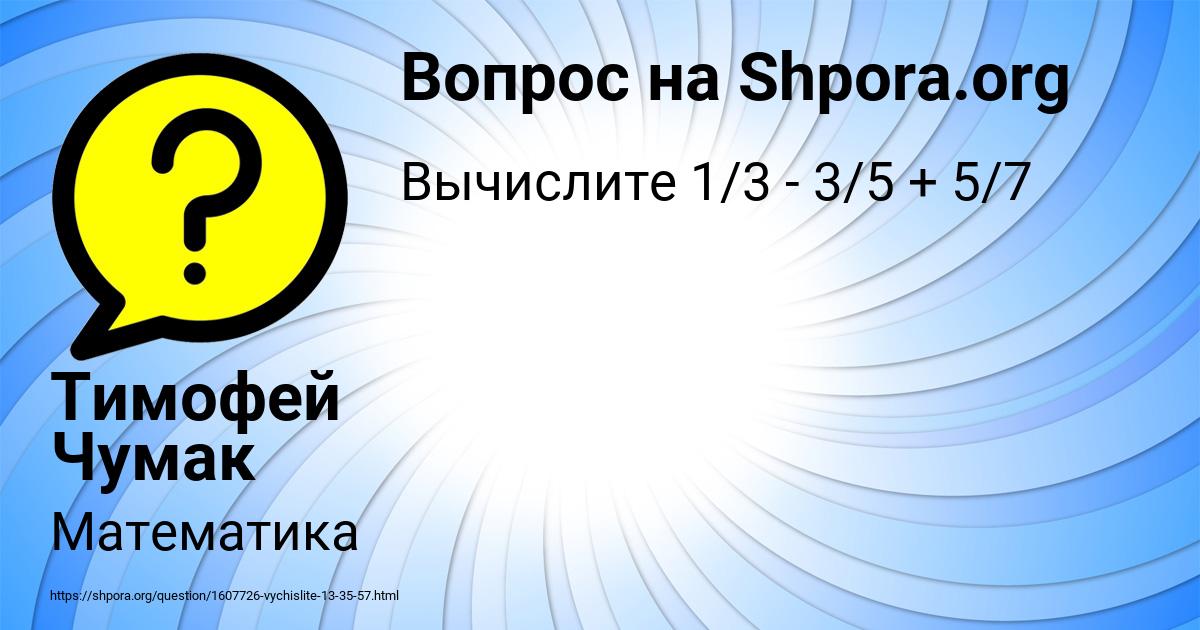 Вопрос на Shpora.org

Вычислите 1/3 - 3/5 + 5/7

?

Тимофей Чумак

Математика

https://shpora.org/question/1607726-vychislite-13-35-57.html